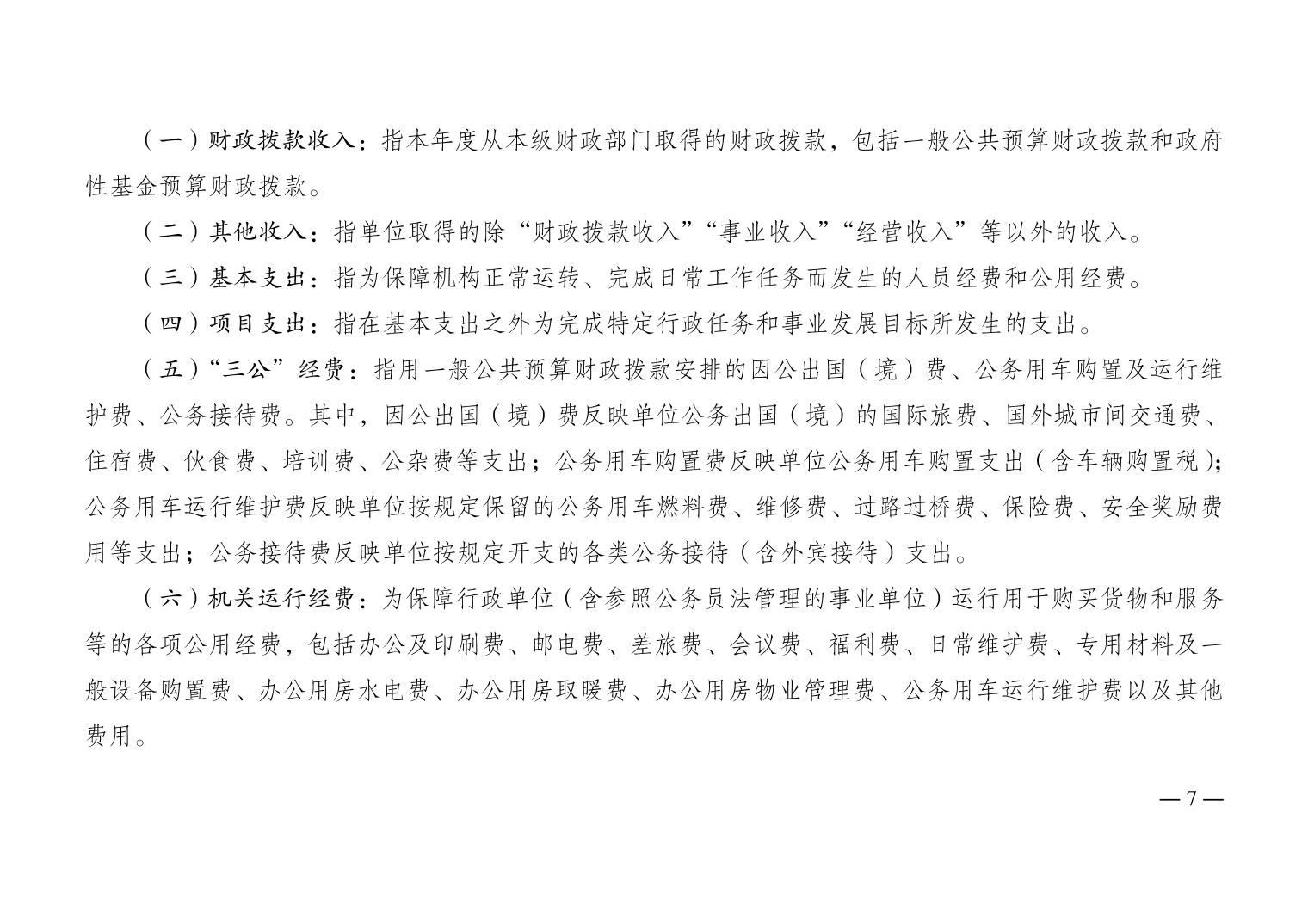 （一）财政拨款收入：指本年度从本级财政部门取得的财政拨款，包括一般公共预算财政拨款和政府性基金预算财政拨款。

（二）其他收入：指单位取得的除“财政拨款收入”“事业收入”“经营收入”等以外的收入。

（三）基本支出：指为保障机构正常运转、完成日常工作任务而发生的人员经费和公用经费。

（四）项目支出：指在基本支出之外为完成特定行政任务和事业发展目标所发生的支出。

（五）“三公”经费：指用一般公共预算财政拨款安排的因公出国（境）费、公务用车购置及运行维护费、公务接待费。其中，因公出国（境）费反映单位公务出国（境）的国际旅费、国外城市间交通费、住宿费、伙食费、培训费、公杂费等支出；公务用车购置费反映单位公务用车购置支出（含车辆购置税）；公务用车运行维护费反映单位按规定保留的公务用车燃料费、维修费、过路过桥费、保险费、安全奖励费用等支出；公务接待费反映单位按规定开支的各类公务接待（含外宾接待）支出。

（六）机关运行经费：为保障行政单位（含参照公务员法管理的事业单位）运行用于购买货物和服务等的各项公用经费，包括办公及印刷费、邮电费、差旅费、会议费、福利费、日常维护费、专用材料及一般设备购置费、办公用房水电费、办公用房取暖费、办公用房物业管理费、公务用车运行维护费以及其他费用。

— 7 —